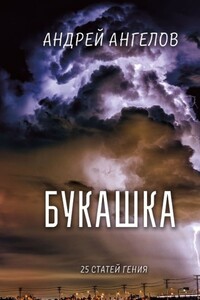 АНДРЕЙ АНГЕЛОВ

БУКАШКА

25 СТАТЕЙ ГЕНИЯ